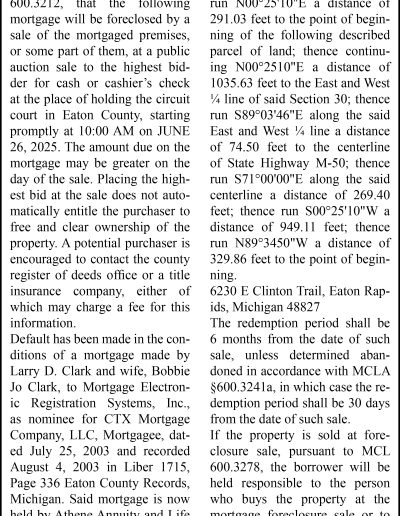 600.3212, that the following mortgage will be foreclosed by a sale of the mortgaged premises, or some part of them, at a public auction sale to the highest bidder for cash or cashier's check at the place of holding the circuit court in Eaton County, starting promptly at 10:00 AM on JUNE 26, 2025. The amount due on the mortgage may be greater on the day of the sale. Placing the highest bid at the sale does not automatically entitle the purchaser to free and clear ownership of the property. A potential purchaser is encouraged to contact the county register of deeds office or a title insurance company, either of which may charge a fee for this information.

Default has been made in the conditions of a mortgage made by Larry D. Clark and wife, Bobbie Jo Clark, to Mortgage Electronic Registration Systems, Inc., as nominee for CTX Mortgage Company, LLC, Mortgagee, dated July 25, 2003 and recorded August 4, 2003 in Liber 1715, Page 336 Eaton County Records, Michigan. Said mortgage is now held by Athene Annuity and Life

run N00°25'10"E a distance of 291.03 feet to the point of beginning of the following described parcel of land; thence continuing N00°2510"E a distance of 1035.63 feet to the East and West ¼ line of said Section 30; thence run S89°03'46"E along the said East and West ¼ line a distance of 74.50 feet to the centerline of State Highway M-50; thence run S71°00'00"E along the said centerline a distance of 269.40 feet; thence run S00°25'10"W a distance of 949.11 feet; thence run N89°3450"W a distance of 329.86 feet to the point of beginning.

6230 E Clinton Trail, Eaton Rapids, Michigan 48827

The redemption period shall be 6 months from the date of such sale, unless determined abandoned in accordance with MCLA §600.3241a, in which case the redemption period shall be 30 days from the date of such sale.

If the property is sold at foreclosure sale, pursuant to MCL 600.3278, the borrower will be held responsible to the person who buys the property at the mortgage foreclosure sale or to